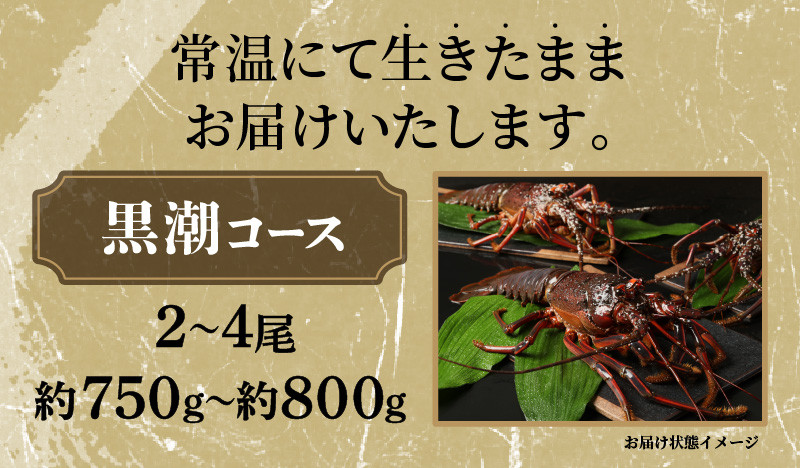 常温にて生きたまま
お届けいたします。

黒潮コース

2~4尾
約750g~約800g

お届け状態イメージ